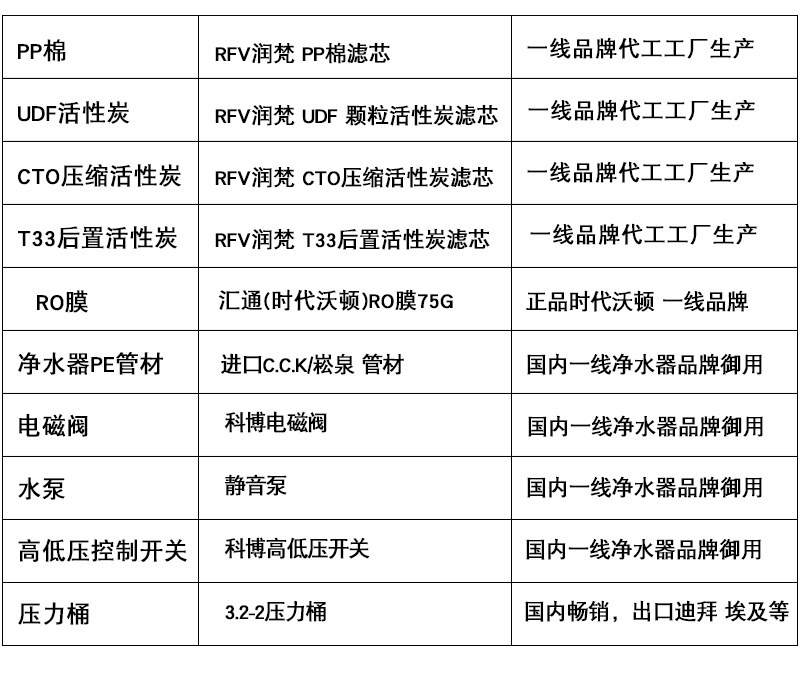 | PP棉 | RFV润梵 PP棉滤芯 | 一线品牌代工工厂生产 |
|---|---|---|
| UDF活性炭 | RFV润梵 UDF 颗粒活性炭滤芯 | 一线品牌代工工厂生产 |
| CTO压缩活性炭 | RFV润梵 CTO压缩活性炭滤芯 | 一线品牌代工工厂生产 |
| T33后置活性炭 | RFV润梵 T33后置活性炭滤芯 | 一线品牌代工工厂生产 |
| RO膜 | 汇通(时代沃顿)RO膜75G | 正品时代沃顿 一线品牌 |
| 净水器PE管材 | 进口C.C.K/崧泉 管材 | 国内一线净水器品牌御用 |
| 电磁阀 | 科博电磁阀 | 国内一线净水器品牌御用 |
| 水泵 | 静音泵 | 国内一线净水器品牌御用 |
| 高低压控制开关 | 科博高低压开关 | 国内一线净水器品牌御用 |
| 压力桶 | 3.2-2压力桶 | 国内畅销，出口迪拜 埃及等 |